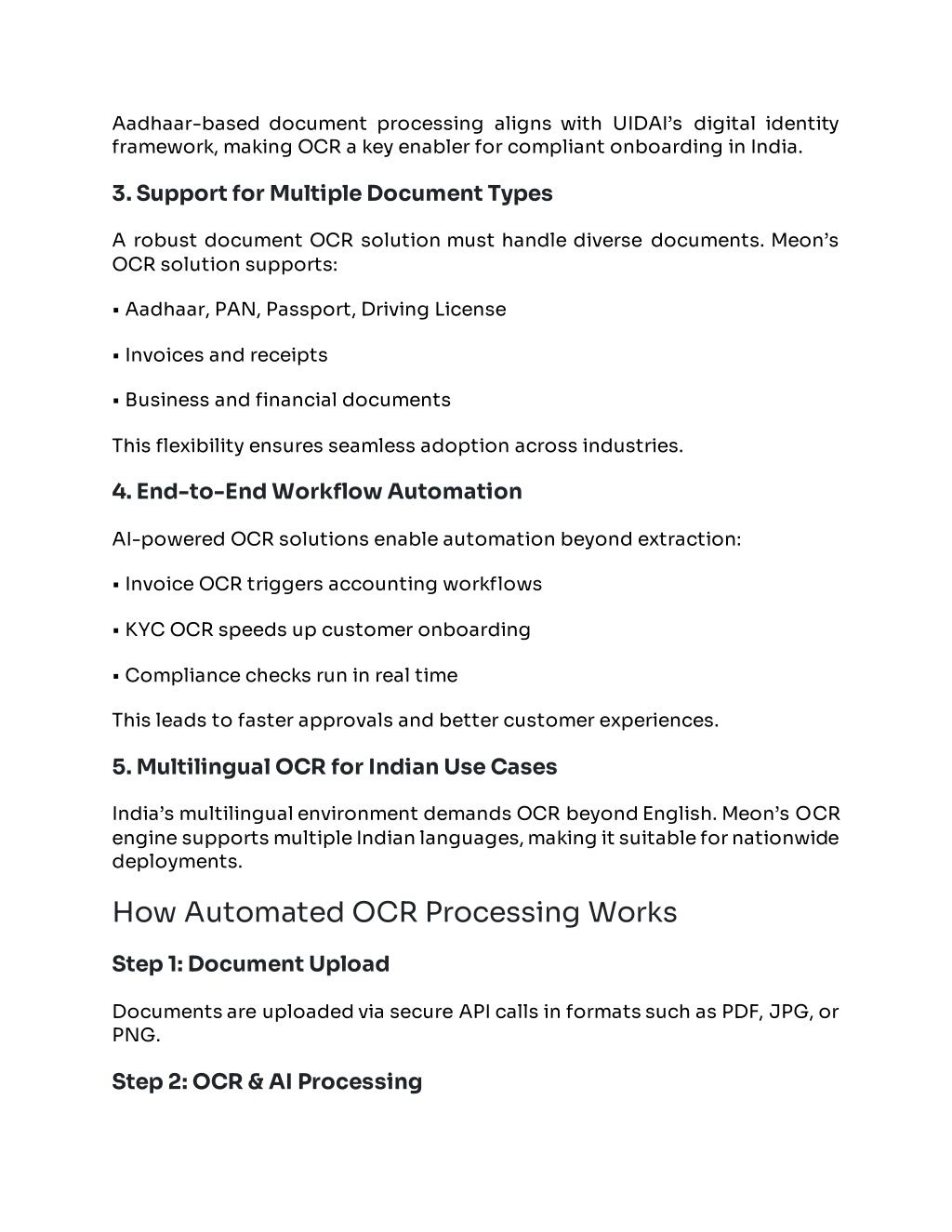 Aadhaar-based document processing aligns with UIDAI's digital identity framework, making OCR a key enabler for compliant onboarding in India.

3. Support for Multiple Document Types

A robust document OCR solution must handle diverse documents. Meon's OCR solution supports:

▪ Aadhaar, PAN, Passport, Driving License

▪ Invoices and receipts

▪ Business and financial documents

This flexibility ensures seamless adoption across industries.

4. End-to-End Workflow Automation

AI-powered OCR solutions enable automation beyond extraction:

▪ Invoice OCR triggers accounting workflows

▪ KYC OCR speeds up customer onboarding

▪ Compliance checks run in real time

This leads to faster approvals and better customer experiences.

5. Multilingual OCR for Indian Use Cases

India's multilingual environment demands OCR beyond English. Meon's OCR engine supports multiple Indian languages, making it suitable for nationwide deployments.

How Automated OCR Processing Works

Step 1: Document Upload

Documents are uploaded via secure API calls in formats such as PDF, JPG, or PNG.

Step 2: OCR & AI Processing